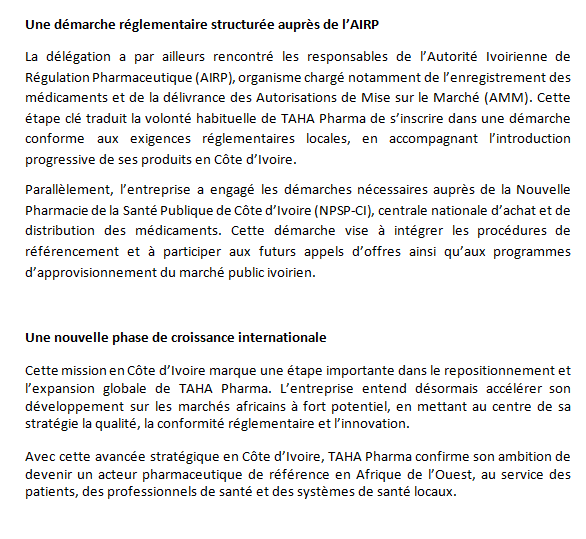 Une démarche réglementaire structurée auprès de l'AIRP

La délégation a par ailleurs rencontré les responsables de l'Autorité Ivoirienne de Régulation Pharmaceutique (AIRP), organisme chargé notamment de l'enregistrement des médicaments et de la délivrance des Autorisations de Mise sur le Marché (AMM). Cette étape clé traduit la volonté habituelle de TAHA Pharma de s'inscrire dans une démarche conforme aux exigences réglementaires locales, en accompagnant l'introduction progressive de ses produits en Côte d'Ivoire.

Parallèlement, l'entreprise a engagé les démarches nécessaires auprès de la Nouvelle Pharmacie de la Santé Publique de Côte d'Ivoire (NPSP-CI), centrale nationale d'achat et de distribution des médicaments. Cette démarche vise à intégrer les procédures de référencement et à participer aux futurs appels d'offres ainsi qu'aux programmes d'approvisionnement du marché public ivoirien.

Une nouvelle phase de croissance internationale

Cette mission en Côte d'Ivoire marque une étape importante dans le repositionnement et l'expansion globale de TAHA Pharma. L'entreprise entend désormais accélérer son développement sur les marchés africains à fort potentiel, en mettant au centre de sa stratégie la qualité, la conformité réglementaire et l'innovation.

Avec cette avancée stratégique en Côte d'Ivoire, TAHA Pharma confirme son ambition de devenir un acteur pharmaceutique de référence en Afrique de l'Ouest, au service des patients, des professionnels de santé et des systèmes de santé locaux.